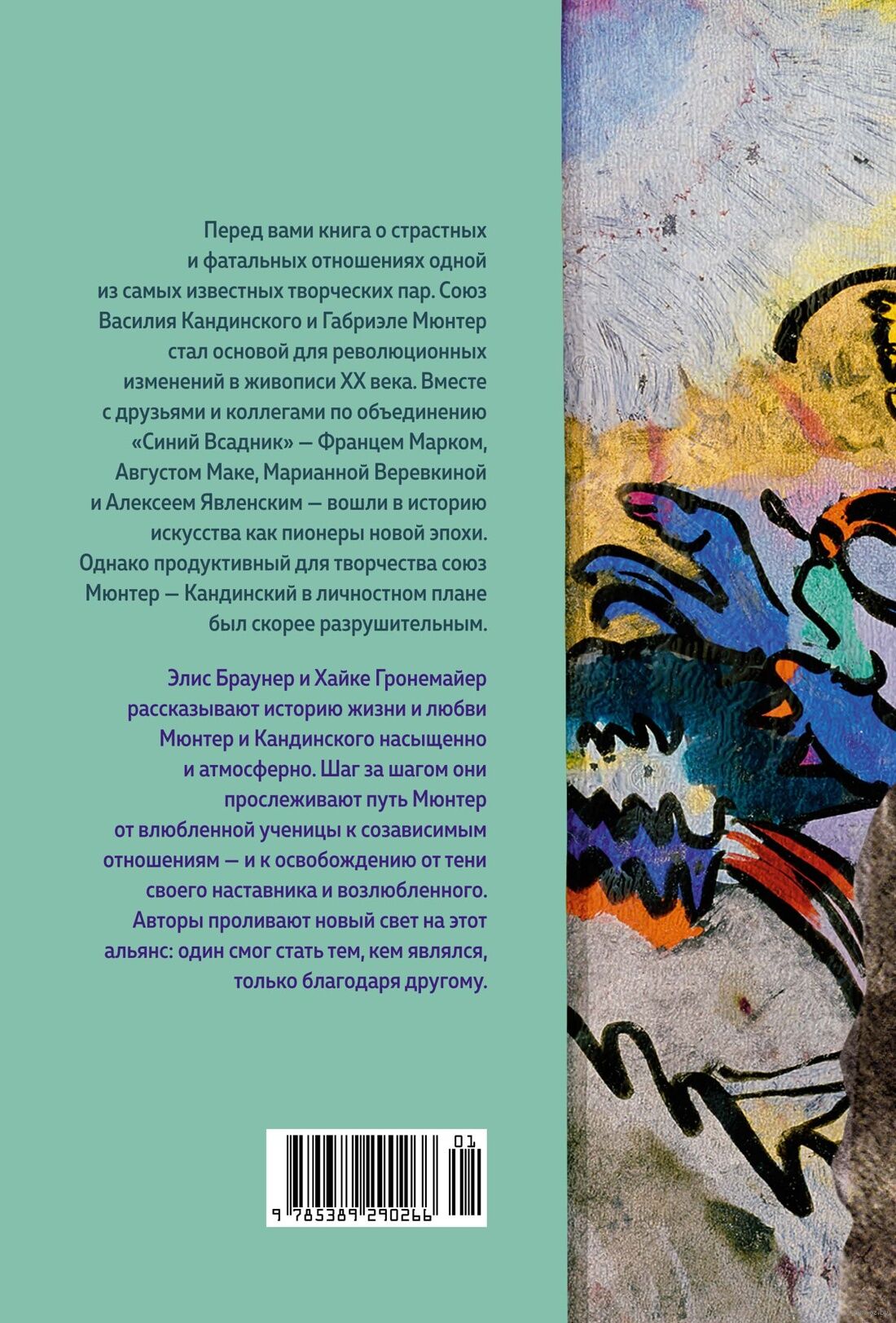 Перед вами книга о страстных и фатальных отношениях одной из самых известных творческих пар. Союз Василия Кандинского и Габриэле Мюнтер стал основой для революционных изменений в живописи XX века. Вместе с друзьями и коллегами по объединению «Синий Всадник» — Францем Марком, Августом Маке, Марианной Веревкиной и Алексеем Явленским — вошли в историю искусства как пионеры новой эпохи. Однако продуктивный для творчества союз Мюнтер — Кандинский в личностном плане был скорее разрушительным.

Элис Браунер и Хайке Гронемайер рассказывают историю жизни и любви Мюнтер и Кандинского насыщенно и атмосферно. Шаг за шагом они прослеживают путь Мюнтер от влюбленной ученицы к созависимым отношениям — и к освобождению от тени своего наставника и возлюбленного. Авторы проливают новый свет на этот альянс: один смог стать тем, кем являлся, только благодаря другому.

01

9 785389 290266